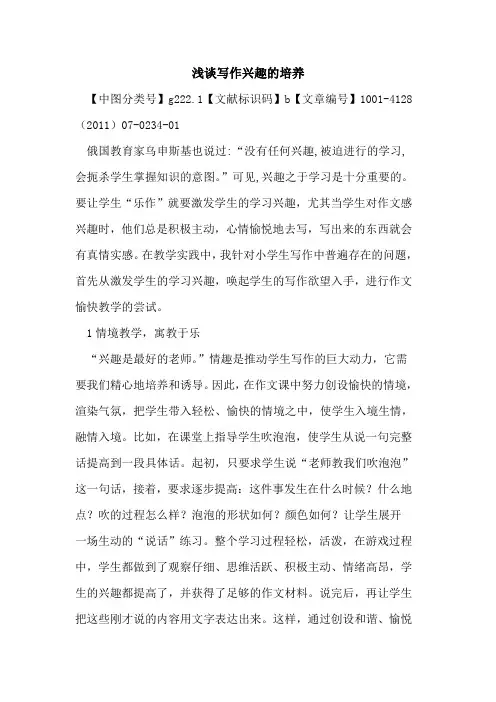 浅谈写作兴趣的培养

【中图分类号】g222.1【文献标识码】b【文章编号】1001-4128（2011）07-0234-01

俄国教育家乌申斯基也说过：“没有任何兴趣,被迫进行的学习,会扼杀学生掌握知识的意图。”可见,兴趣之于学习是十分重要的。要让学生“乐作”就要激发学生的学习兴趣，尤其当学生对作文感兴趣时，他们总是积极主动，心情愉悦地去写，写出来的东西就会有真情实感。在教学实践中，我针对小学生写作中普遍存在的问题，首先从激发学生的学习兴趣，唤起学生的写作欲望入手，进行作文愉快教学的尝试。

1 情境教学，寓教于乐

“兴趣是最好的老师。”情趣是推动学生写作的巨大动力，它需要我们精心地培养和诱导。因此，在作文课中努力创设愉快的情境，渲染气氛，把学生带入轻松、愉快的情境之中，使学生入境生情，融情入境。比如，在课堂上指导学生吹泡泡，使学生从说一句完整话提高到一段具体话。起初，只要求学生说“老师教我们吹泡泡”这一句话，接着，要求逐步提高：这件事发生在什么时候？什么地点？吹的过程怎么样？泡泡的形状如何？颜色如何？让学生展开一场生动的“说话”练习。整个学习过程轻松，活泼，在游戏过程中，学生都做到了观察仔细、思维活跃、积极主动、情绪高昂，学生的兴趣都提高了，并获得了足够的作文材料。说完后，再让学生把这些刚才说的内容用文字表达出来。这样，通过创设和谐、愉悦